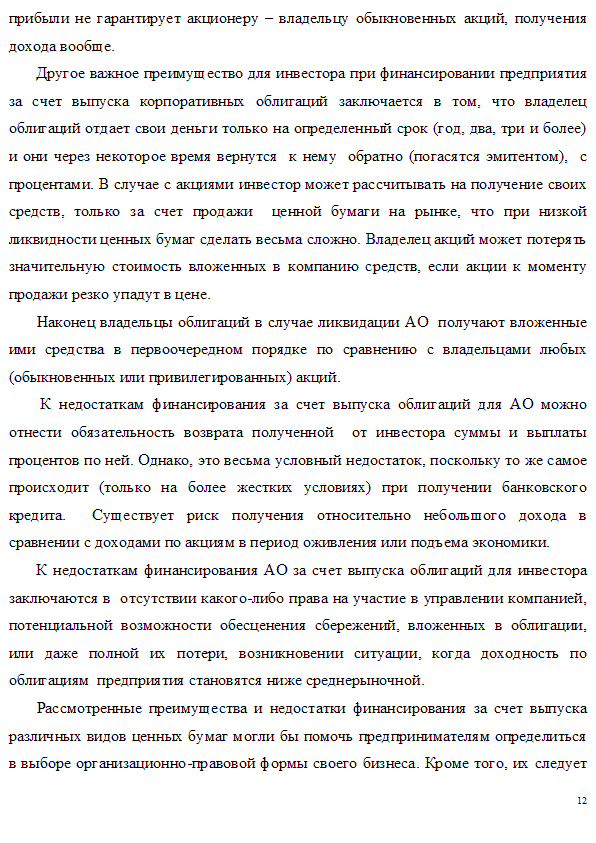 прибыли не гарантирует акционеру – владельцу обыкновенных акций, получения дохода вообще.

Другое важное преимущество для инвестора при финансировании предприятия за счет выпуска корпоративных облигаций заключается в том, что владелец облигаций отдает свои деньги только на определенный срок (год, два, три и более) и они через некоторое время вернутся к нему обратно (погасятся эмитентом), с процентами. В случае с акциями инвестор может рассчитывать на получение своих средств, только за счет продажи ценной бумаги на рынке, что при низкой ликвидности ценных бумаг сделать весьма сложно. Владелец акций может потерять значительную стоимость вложенных в компанию средств, если акции к моменту продажи резко упадут в цене.

Наконец владельцы облигаций в случае ликвидации АО получают вложенные ими средства в первоочередном порядке по сравнению с владельцами любых (обыкновенных или привилегированных) акций.

К недостаткам финансирования за счет выпуска облигаций для АО можно отнести обязательность возврата полученной от инвестора суммы и выплаты процентов по ней. Однако, это весьма условный недостаток, поскольку то же самое происходит (только на более жестких условиях) при получении банковского кредита. Существует риск получения относительно небольшого дохода в сравнении с доходами по акциям в период оживления или подъема экономики.

К недостаткам финансирования АО за счет выпуска облигаций для инвестора заключаются в отсутствии какого-либо права на участие в управлении компанией, потенциальной возможности обесценения сбережений, вложенных в облигации, или даже полной их потери, возникновении ситуации, когда доходность по облигациям предприятия становятся ниже среднерыночной.

Рассмотренные преимущества и недостатки финансирования за счет выпуска различных видов ценных бумаг могли бы помочь предпринимателям определиться в выборе организационно-правовой формы своего бизнеса. Кроме того, их следует

12